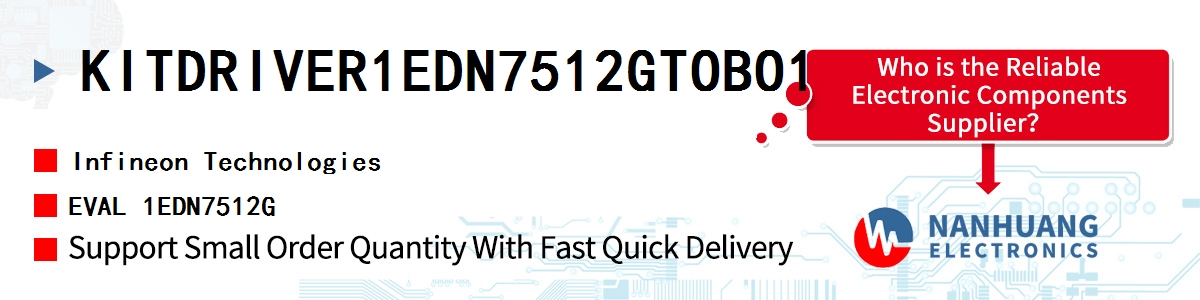 KITDRIVER1EDN7512GTOBO1

Who is the Reliable Electronic Components Supplier?

Infineon Technologies

EVAL 1EDN7512G

Support Small Order Quantity With Fast Quick Delivery

NANHUANG
ELECTRONICS